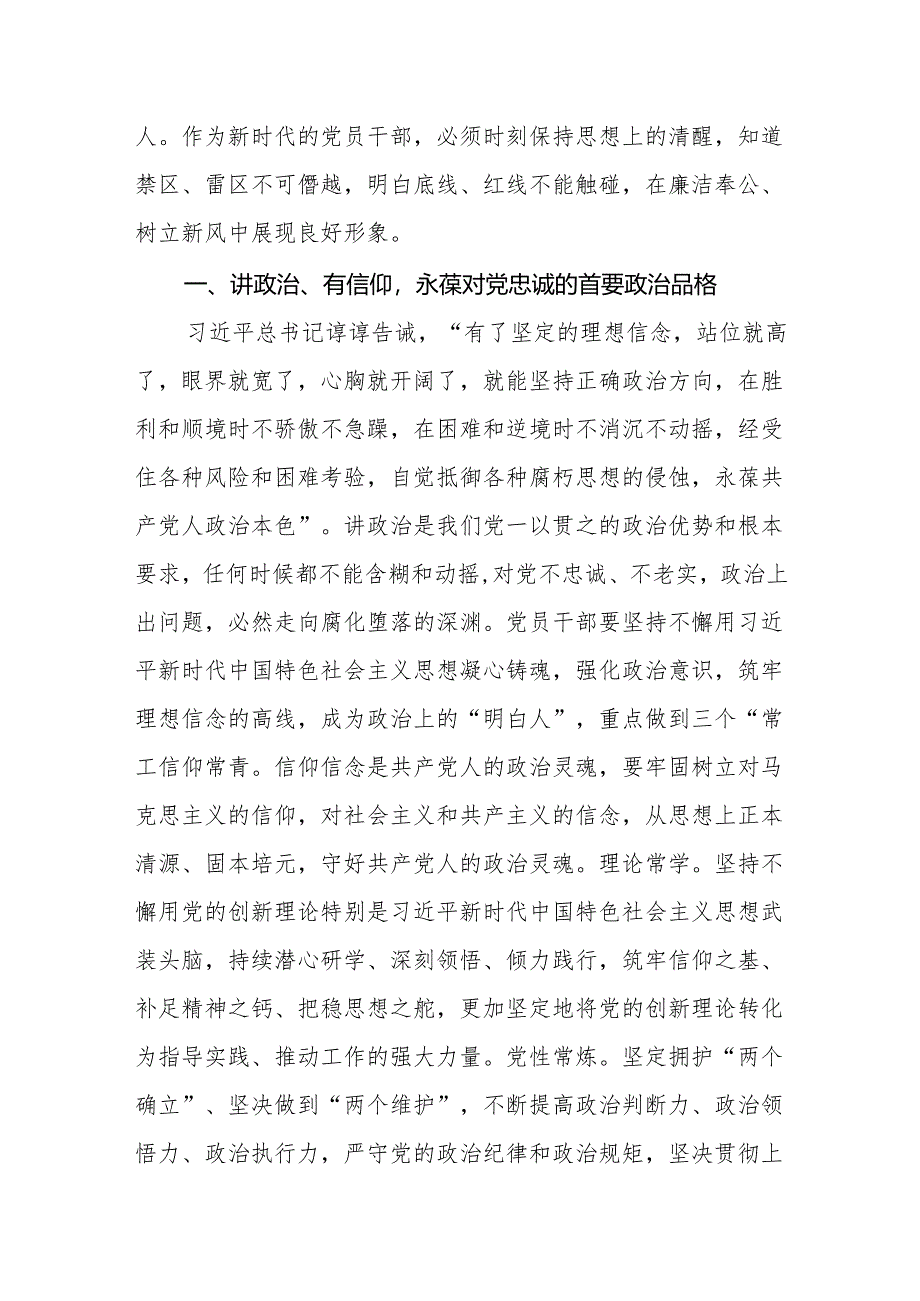 人。作为新时代的党员干部，必须时刻保持思想上的清醒，知道禁区、雷区不可僭越，明白底线、红线不能触碰，在廉洁奉公、树立新风中展现良好形象。

一、讲政治、有信仰，永葆对党忠诚的首要政治品格

习近平总书记谆谆告诫，“有了坚定的理想信念，站位就高了，眼界就宽了，心胸就开阔了，就能坚持正确政治方向，在胜利和顺境时不骄傲不急躁，在困难和逆境时不消沉不动摇，经受住各种风险和困难考验，自觉抵御各种腐朽思想的侵蚀，永葆共产党人政治本色”。讲政治是我们党一以贯之的政治优势和根本要求，任何时候都不能含糊和动摇,对党不忠诚、不老实，政治上出问题，必然走向腐化堕落的深渊。党员干部要坚持不懈用习近平新时代中国特色社会主义思想凝心铸魂，强化政治意识，筑牢理想信念的高线，成为政治上的“明白人”，重点做到三个“常工信仰常青。信仰信念是共产党人的政治灵魂，要牢固树立对马克思主义的信仰，对社会主义和共产主义的信念，从思想上正本清源、固本培元，守好共产党人的政治灵魂。理论常学。坚持不懈用党的创新理论特别是习近平新时代中国特色社会主义思想武装头脑，持续潜心研学、深刻领悟、倾力践行，筑牢信仰之基、补足精神之钙、把稳思想之舵，更加坚定地将党的创新理论转化为指导实践、推动工作的强大力量。党性常炼。坚定拥护“两个确立”、坚决做到“两个维护”，不断提高政治判断力、政治领悟力、政治执行力，严守党的政治纪律和政治规矩，坚决贯彻上